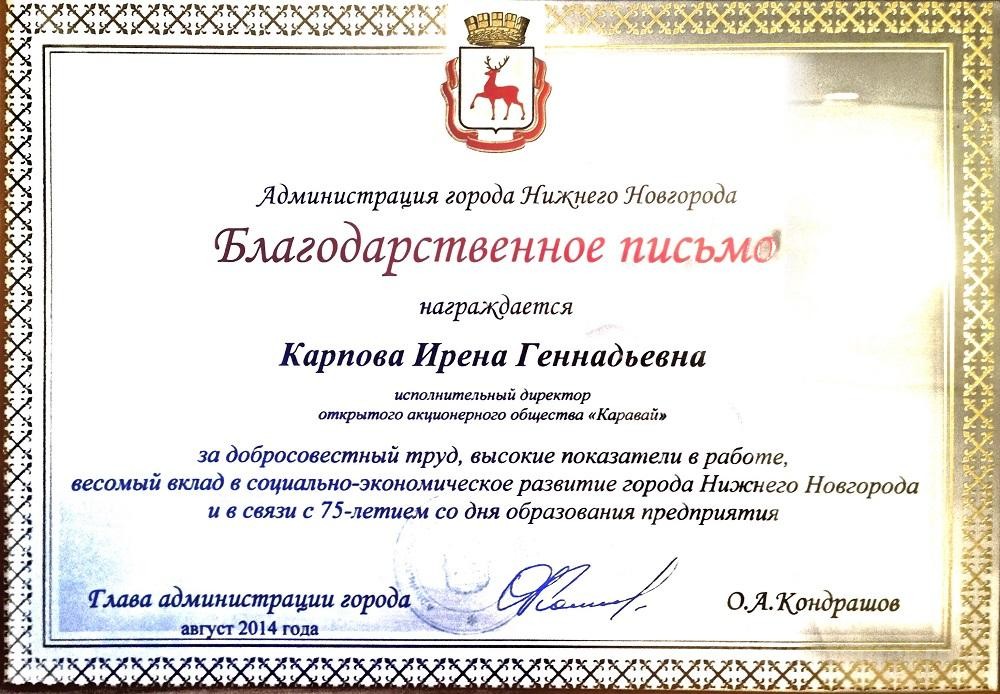 Администрация города Нижнего Новгорода

Благодарственное письмо

награждается

Карпова Ирена Геннадьевна

исполнительный директор
открытого акционерного общества «Каравай»

за добросовестный труд, высокие показатели в работе, весомый вклад в социально-экономическое развитие города Нижнего Новгорода и в связи с 75-летием со дня образования предприятия

Глава администрации города
август 2014 года

О.А.Кондрашов